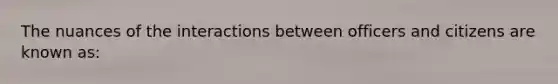 The nuances of the interactions between officers and citizens are known as: